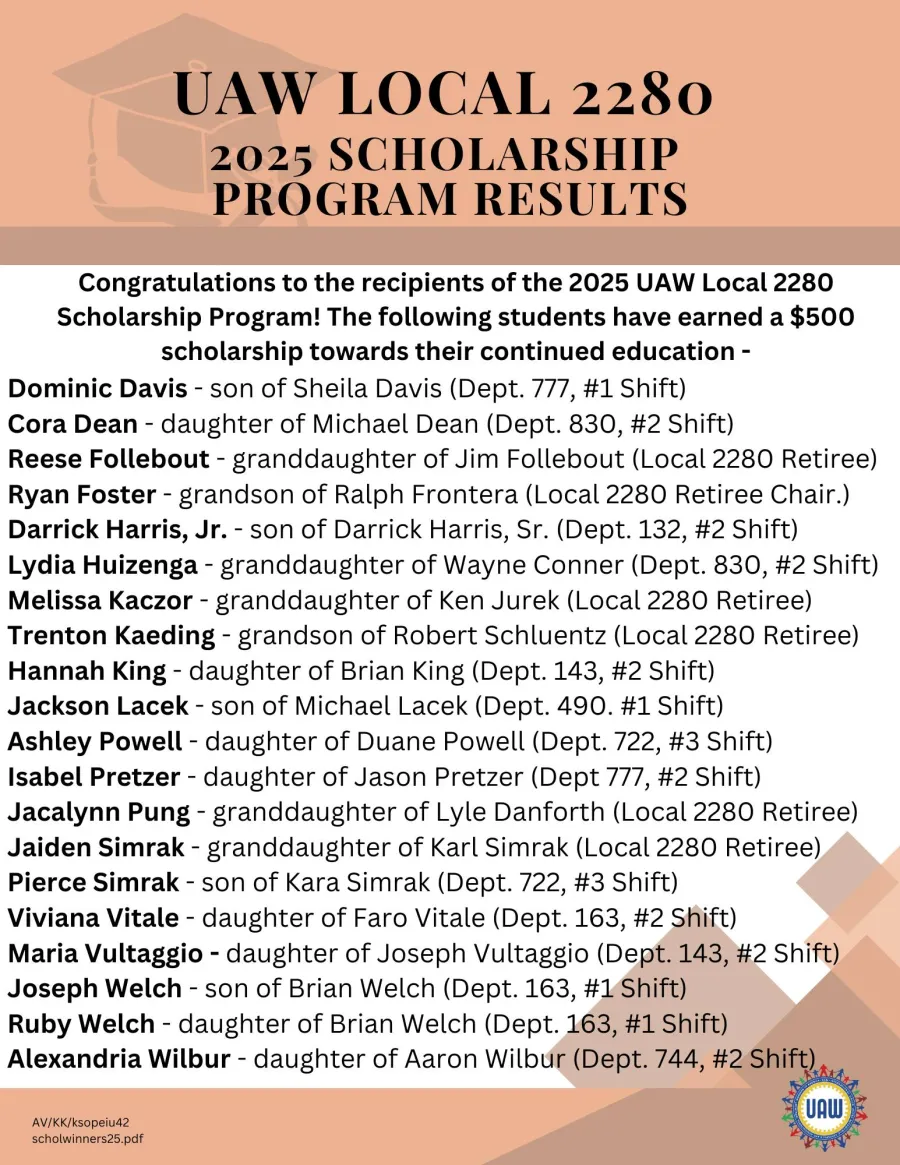 UAW LOCAL 2280
2025 SCHOLARSHIP PROGRAM RESULTS

Congratulations to the recipients of the 2025 UAW Local 2280 Scholarship Program! The following students have earned a $500 scholarship towards their continued education -

Dominic Davis - son of Sheila Davis (Dept. 777, #1 Shift)
Cora Dean - daughter of Michael Dean (Dept. 830, #2 Shift)
Reese Follebout - granddaughter of Jim Follebout (Local 2280 Retiree)
Ryan Foster - grandson of Ralph Frontera (Local 2280 Retiree Chair.)
Darrick Harris, Jr. - son of Darrick Harris, Sr. (Dept. 132, #2 Shift)
Lydia Huizenga - granddaughter of Wayne Conner (Dept. 830, #2 Shift)
Melissa Kaczor - granddaughter of Ken Jurek (Local 2280 Retiree)
Trenton Kaeding - grandson of Robert Schluentz (Local 2280 Retiree)
Hannah King - daughter of Brian King (Dept. 143, #2 Shift)
Jackson Lacek - son of Michael Lacek (Dept. 490. #1 Shift)
Ashley Powell - daughter of Duane Powell (Dept. 722, #3 Shift)
Isabel Pretzer - daughter of Jason Pretzer (Dept 777, #2 Shift)
Jacalynn Pung - granddaughter of Lyle Danforth (Local 2280 Retiree)
Jaiden Simrak - granddaughter of Karl Simrak (Local 2280 Retiree)
Pierce Simrak - son of Kara Simrak (Dept. 722, #3 Shift)
Viviana Vitale - daughter of Faro Vitale (Dept. 163, #2 Shift)
Maria Vultaggio - daughter of Joseph Vultaggio (Dept. 143, #2 Shift)
Joseph Welch - son of Brian Welch (Dept. 163, #1 Shift)
Ruby Welch - daughter of Brian Welch (Dept. 163, #1 Shift)
Alexandria Wilbur - daughter of Aaron Wilbur (Dept. 744, #2 Shift)

AV/KK/ksopeiu42
scholwinners25.pdf

UAW